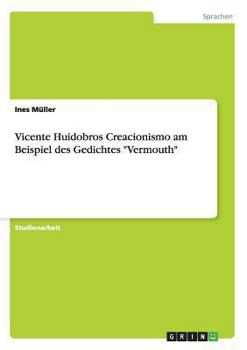 Sprachen

Ines Müller

Vicente Huidobros Creacionismo am Beispiel des Gedichtes "Vermouth"

Studienarbeit

GRIN